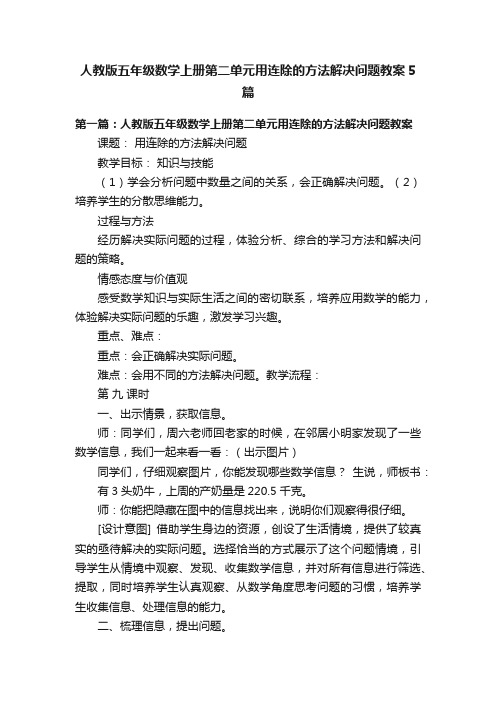 人教版五年级数学上册第二单元用连除的方法解决问题教案 5 篇

第一篇：人教版五年级数学上册第二单元用连除的方法解决问题教案

课题： 用连除的方法解决问题

教学目标： 知识与技能

（1）学会分析问题中数量之间的关系，会正确解决问题。（2）培养学生的分散思维能力。

过程与方法

经历解决实际问题的过程，体验分析、综合的学习方法和解决问题的策略。

情感态度与价值观

感受数学知识与实际生活之间的密切联系，培养应用数学的能力，体验解决实际问题的乐趣，激发学习兴趣。

重点、难点：

重点：会正确解决实际问题。

难点：会用不同的方法解决问题。教学流程：

第 九 课时

一、出示情景，获取信息。

师：同学们，周六老师回老家的时候，在邻居小明家发现了一些数学信息，我们一起来看一看：（出示图片）

同学们，仔细观察图片，你能发现哪些数学信息？ 生说，师板书：有 3 头奶牛，上周的产奶量是 220.5 千克。

师：你能把隐藏在图中的信息找出来，说明你们观察得很仔细。

[设计意图] 借助学生身边的资源，创设了生活情境，提供了较真实的亟待解决的实际问题。选择恰当的方式展示了这个问题情境，引导学生从情境中观察、发现、收集数学信息，并对所有信息进行筛选、提取，同时培养学生认真观察、从数学角度思考问题的习惯，培养学生收集信息、处理信息的能力。

二、梳理信息，提出问题。